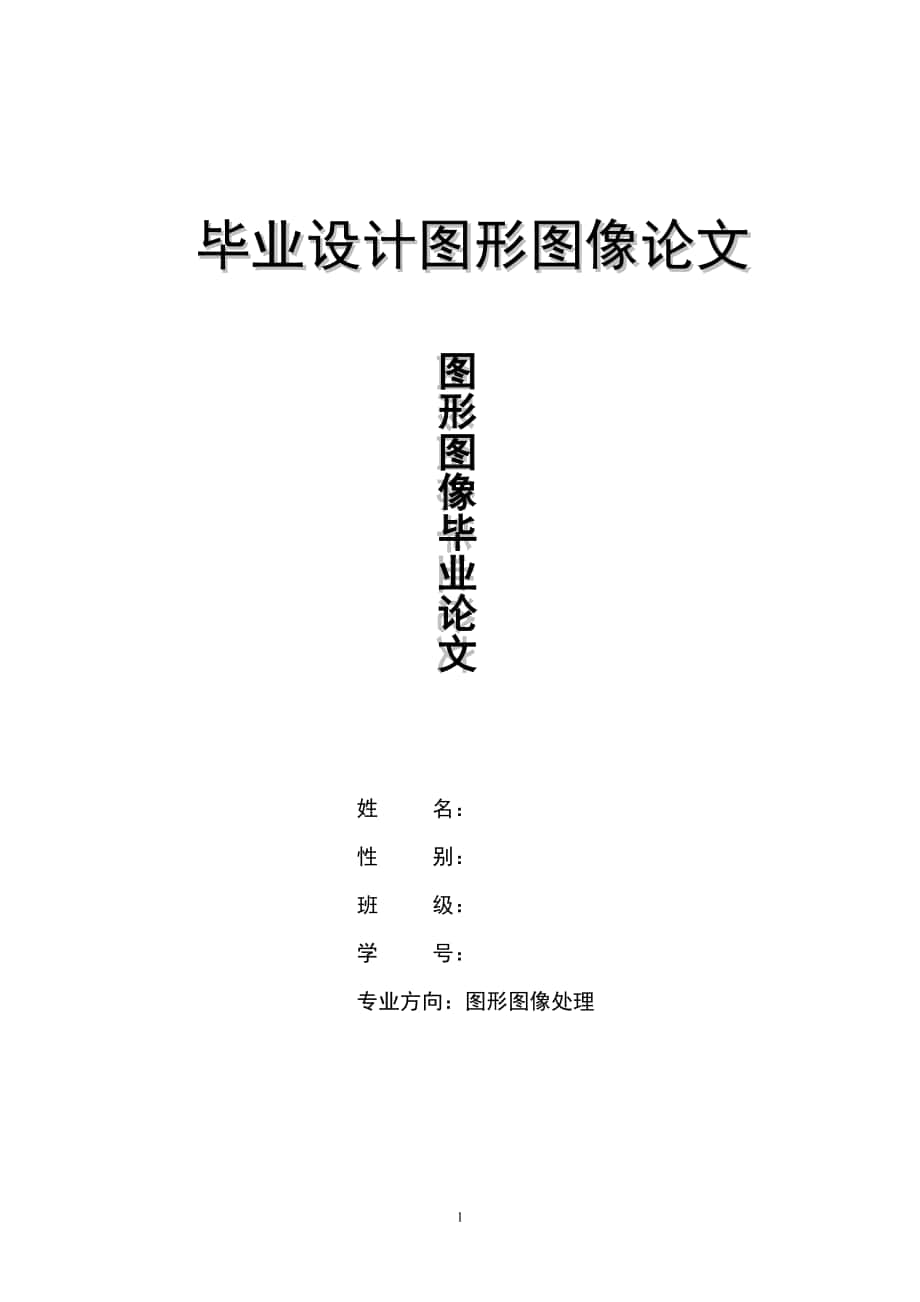 毕业设计图形图像论文

图形图像毕业论文

姓　　名：

性　　别：

班　　级：

学　　号：

专业方向：图形图像处理

1